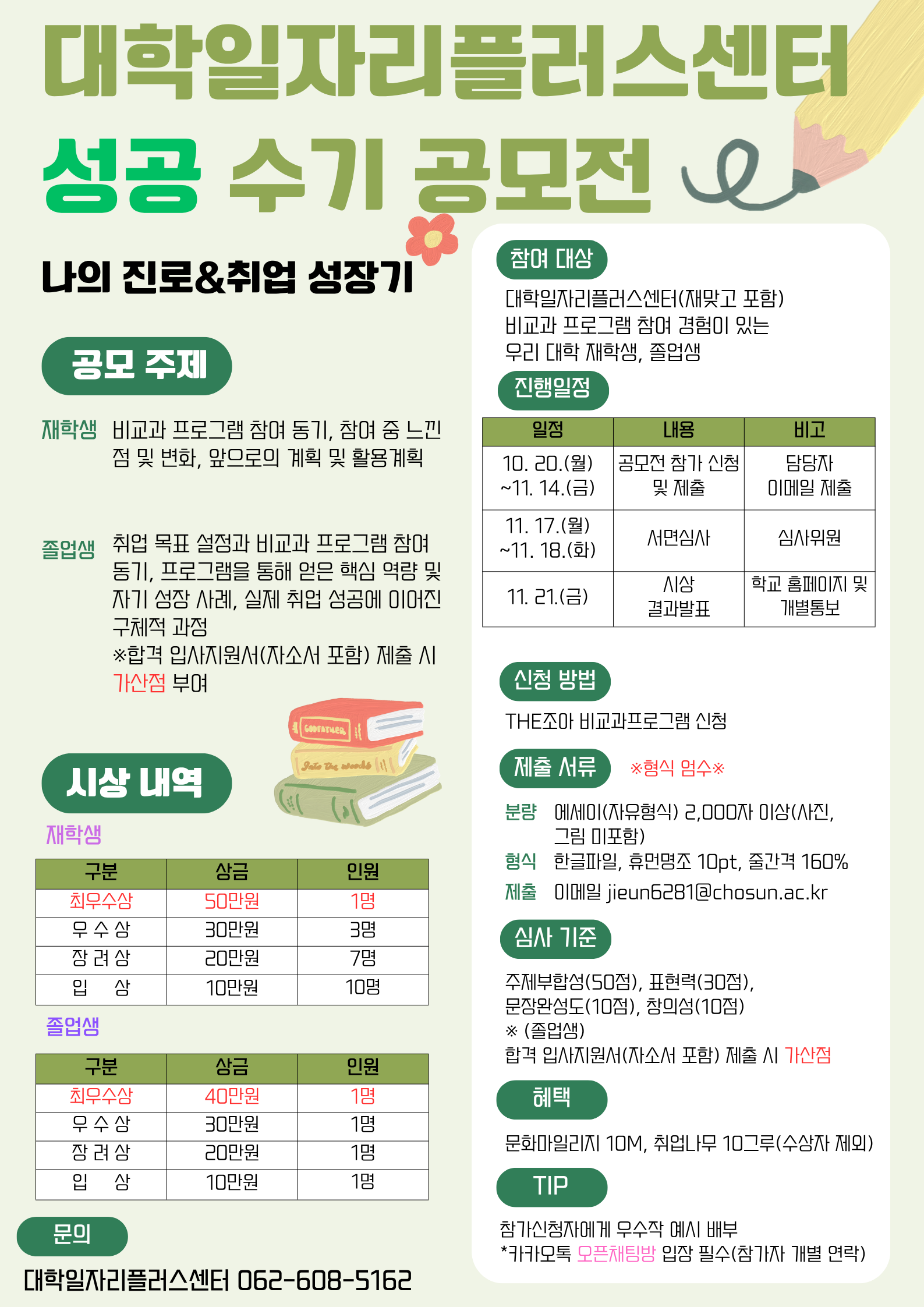 대학일자리플러스센터

성공 수기 공모전

나의 진로&취업 성장기

공모 주제

재학생 비교과 프로그램 참여 동기, 참여 중 느낀 점 및 변화, 앞으로의 계획 및 활용계획

졸업생 취업 목표 설정과 비교과 프로그램 참여 동기, 프로그램을 통해 얻은 핵심 역량 및 자기 성장 사례, 실제 취업 성공에 이어진 구체적 과정
※합격 입사지원서(자소서 포함) 제출 시 가산점 부여

시상 내역

재학생

| 구분 | 상금 | 인원 |
|---|---|---|
| 최우수상 | 50만원 | 1명 |
| 우 수 상 | 30만원 | 3명 |
| 장 려 상 | 20만원 | 7명 |
| 입 상 | 10만원 | 10명 |

졸업생

| 구분 | 상금 | 인원 |
|---|---|---|
| 최우수상 | 40만원 | 1명 |
| 우 수 상 | 30만원 | 1명 |
| 장 려 상 | 20만원 | 1명 |
| 입 상 | 10만원 | 1명 |

문의

대학일자리플러스센터 062-608-5162

참여 대상

대학일자리플러스센터(재맞고 포함) 비교과 프로그램 참여 경험이 있는 우리 대학 재학생, 졸업생

진행일정

| 일정 | 내용 | 비고 |
|---|---|---|
| 10. 20.(월) ~11. 14.(금) | 공모전 참가 신청 및 제출 | 담당자 이메일 제출 |
| 11. 17.(월) ~11. 18.(화) | 서면심사 | 심사위원 |
| 11. 21.(금) | 시상 결과발표 | 학교 홈페이지 및 개별통보 |

신청 방법

THE조아 비교과프로그램 신청

제출 서류 ※형식 엄수※

분량 에세이(자유형식) 2,000자 이상(사진, 그림 미포함)
형식 한글파일, 휴먼명조 10pt, 줄간격 160%
제출 이메일 jieun6281@chosun.ac.kr

심사 기준

주제부합성(50점), 표현력(30점), 문장완성도(10점), 창의성(10점)
※ (졸업생)
합격 입사지원서(자소서 포함) 제출 시 가산점

혜택

문화마일리지 10M, 취업나무 10그루(수상자 제외)

TIP

참가신청자에게 우수작 예시 배부
*카카오톡 오픈채팅방 입장 필수(참가자 개별 연락)